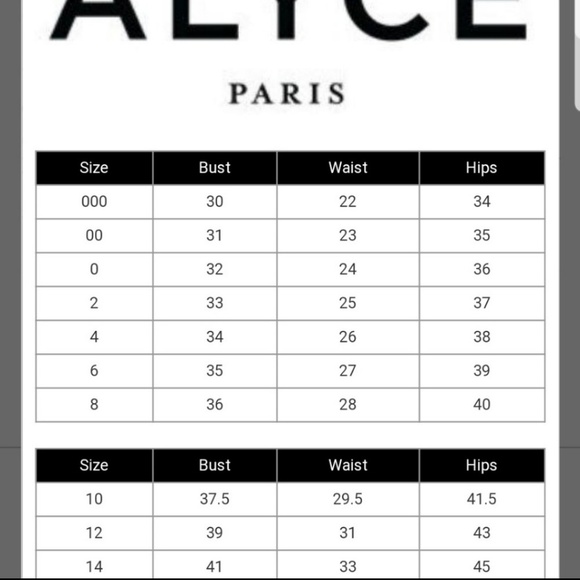 ALYCE

PARIS

| Size | Bust | Waist | Hips |
|---|---|---|---|
| 000 | 30 | 22 | 34 |
| 00 | 31 | 23 | 35 |
| 0 | 32 | 24 | 36 |
| 2 | 33 | 25 | 37 |
| 4 | 34 | 26 | 38 |
| 6 | 35 | 27 | 39 |
| 8 | 36 | 28 | 40 |

| Size | Bust | Waist | Hips |
|---|---|---|---|
| 10 | 37.5 | 29.5 | 41.5 |
| 12 | 39 | 31 | 43 |
| 14 | 41 | 33 | 45 |